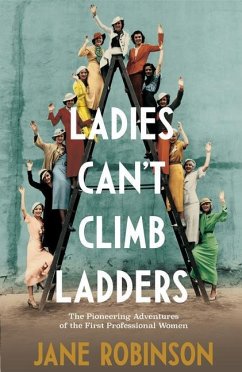 LADIES CAN'T CLIMB LADDERS

The Pioneering Adventures of the First Professional Women

JANE ROBINSON